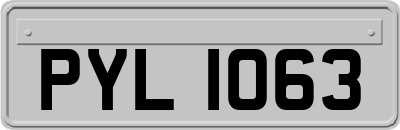 PYL 1063